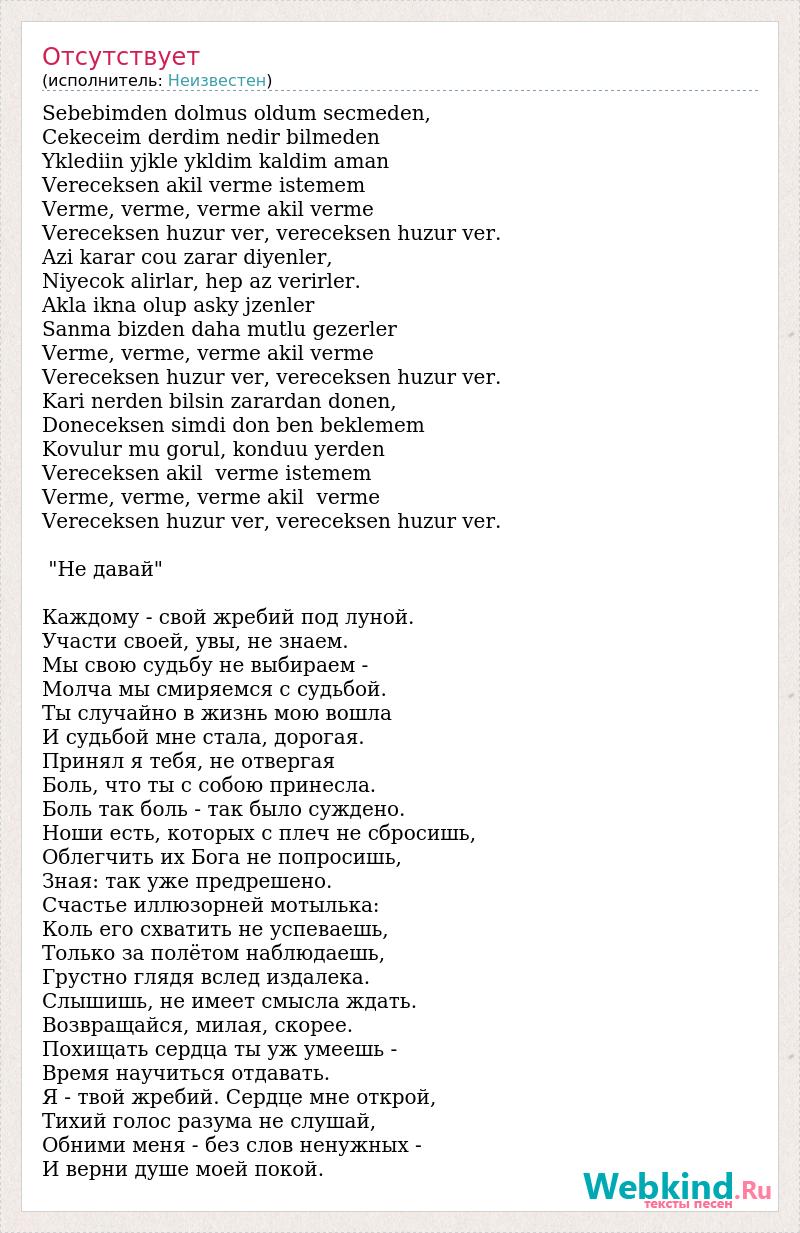 Отсутствует
(исполнитель: Неизвестен)

Sebebimden dolmus oldum secmeden,
Cekeceim derdim nedir bilmeden
Yklediin yjkle ykldim kaldim aman
Vereceksen akil verme istemem
Verme, verme, verme akil verme
Vereceksen huzur ver, vereceksen huzur ver.
Azi karar cou zarar diyenler,
Niyecok alirlar, hep az verirler.
Akla ikna olup asky jzenler
Sanma bizden daha mutlu gezerler
Verme, verme, verme akil verme
Vereceksen huzur ver, vereceksen huzur ver.
Kari nerden bilsin zarardan donen,
Doneceksen simdi don ben beklemem
Kovulur mu gorul, konduu yerden
Vereceksen akil verme istemem
Verme, verme, verme akil verme
Vereceksen huzur ver, vereceksen huzur ver.

"Не давай"

Каждому - свой жребий под луной.
Участи своей, увы, не знаем.
Мы свою судьбу не выбираем -
Молча мы смиряемся с судьбой.
Ты случайно в жизнь мою вошла
И судьбой мне стала, дорогая.
Принял я тебя, не отвергая
Боль, что ты с собою принесла.
Боль так боль - так было суждено.
Ноши есть, которых с плеч не сбросишь,
Облегчить их Бога не попросишь,
Зная: так уже предрешено.
Счастье иллюзорней мотылька:
Коль его схватить не успеваешь,
Только за полётом наблюдаешь,
Грустно глядя вслед издалека.
Слышишь, не имеет смысла ждать.
Возвращайся, милая, скорее.
Похищать сердца ты уж умеешь -
Время научиться отдавать.
Я - твой жребий. Сердце мне открой,
Тихий голос разума не слушай,
Обними меня - без слов ненужных -
И верни душе моей покой.

Webkind.Ru
тексты песен